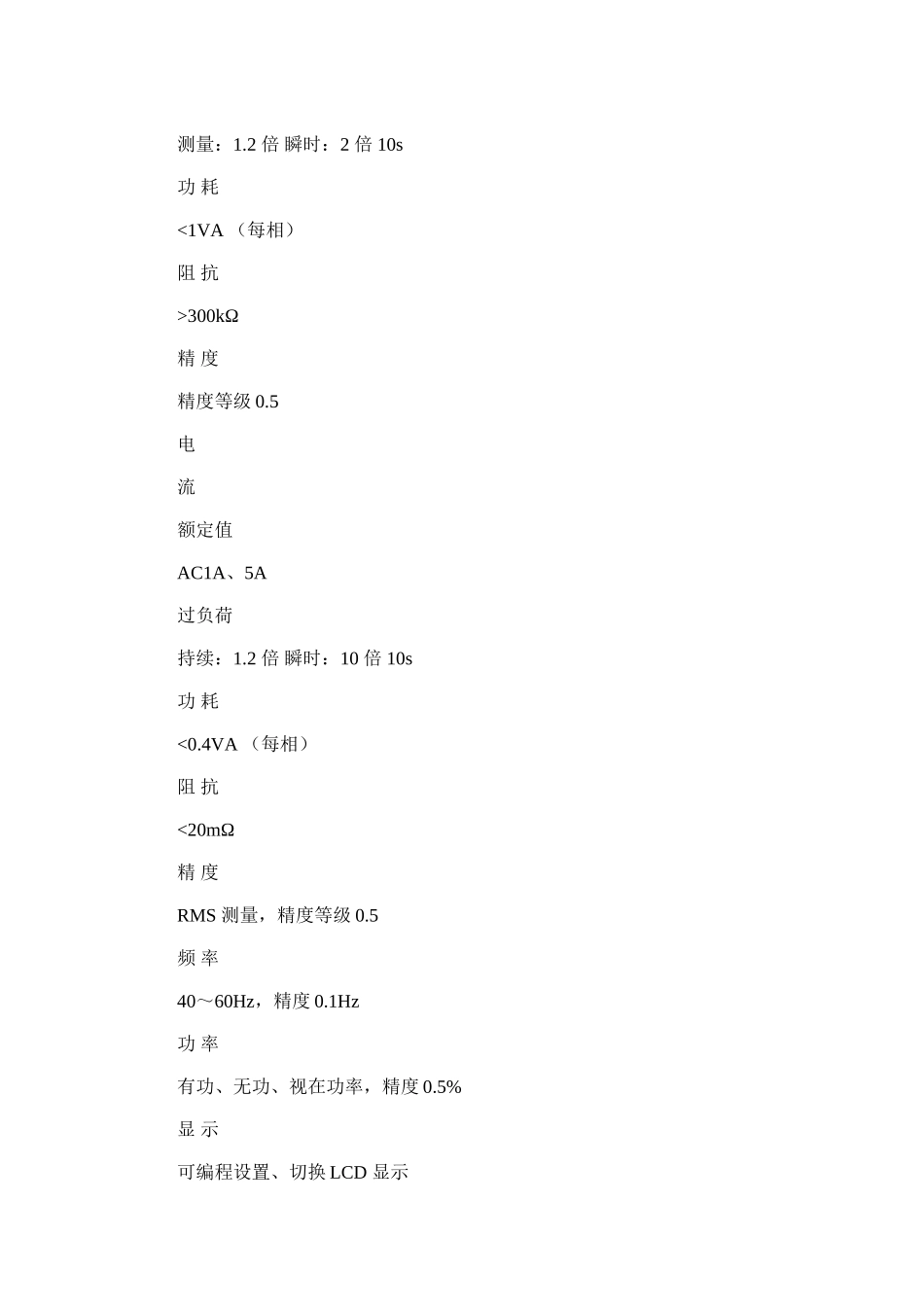 测量：1.2 倍 瞬时：2 倍 10s

功 耗

<1VA （每相）

阻 抗

>300kΩ

精 度

精度等级 0.5

电

流

额定值

AC1A、5A

过负荷

持续：1.2 倍 瞬时：10 倍 10s

功 耗

<0.4VA （每相）

阻 抗

<20mΩ

精 度

RMS 测量，精度等级 0.5

频 率

40～60Hz，精度 0.1Hz

功 率

有功、无功、视在功率，精度 0.5%

显 示

可编程设置、切换 LCD 显示